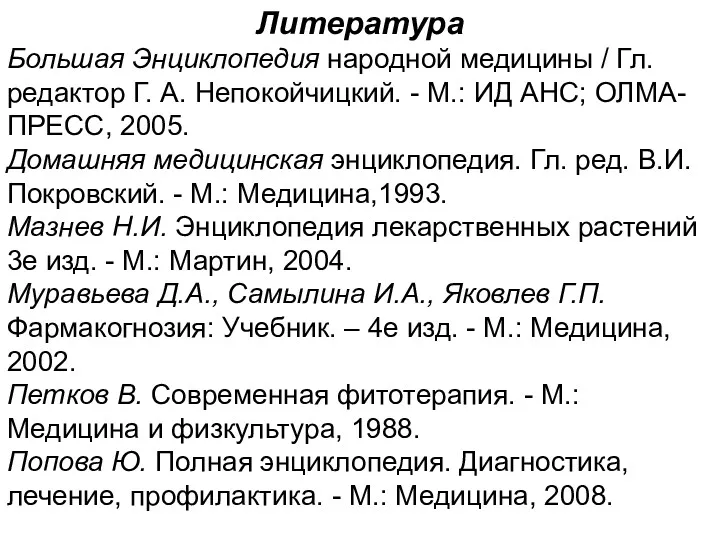 Литература
Большая Энциклопедия народной медицины / Гл. редактор Г. А. Непокойчицкий. - М.: ИД АНС; ОЛМА-ПРЕСС, 2005.
Домашняя медицинская энциклопедия. Гл. ред. В.И. Покровский. - М.: Медицина,1993.
Мазнев Н.И. Энциклопедия лекарственных растений 3е изд. - М.: Мартин, 2004.
Муравьева Д.А., Самылина И.А., Яковлев Г.П. Фармакогнозия: Учебник. – 4е изд. - М.: Медицина, 2002.
Петков В. Современная фитотерапия. - М.: Медицина и физкультура, 1988.
Попова Ю. Полная энциклопедия. Диагностика, лечение, профилактика. - М.: Медицина, 2008.